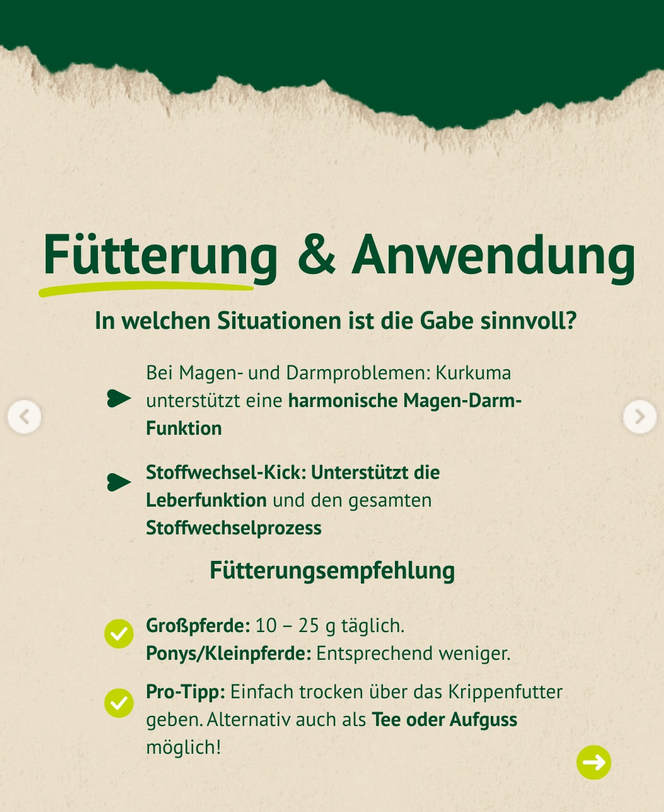 Fütterung & Anwendung

In welchen Situationen ist die Gabe sinnvoll?

Bei Magen- und Darmproblemen: Kurkuma unterstützt eine harmonische Magen-Darm-Funktion

Stoffwechsel-Kick: Unterstützt die Leberfunktion und den gesamten Stoffwechselprozess

Fütterungsempfehlung

Großpferde: 10 – 25 g täglich.
Ponys/Kleinpferde: Entsprechend weniger.

Pro-Tipp: Einfach trocken über das Krippenfutter geben. Alternativ auch als Tee oder Aufguss möglich!